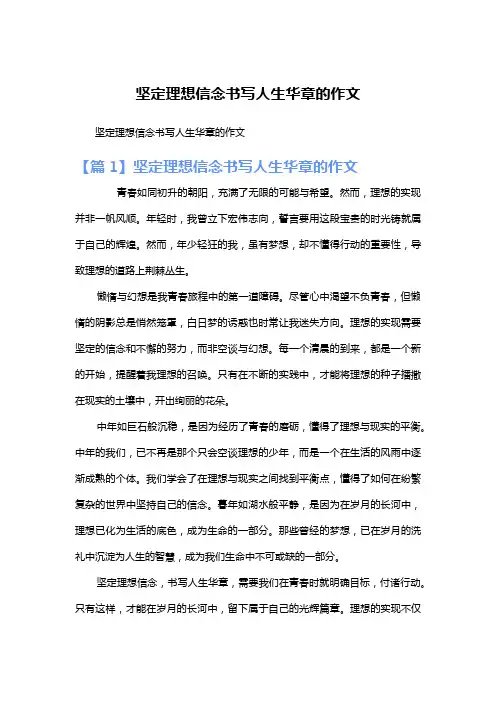 坚定理想信念书写人生华章的作文

坚定理想信念书写人生华章的作文

【篇 1】坚定理想信念书写人生华章的作文

青春如同初升的朝阳，充满了无限的可能与希望。然而，理想的实现并非一帆风顺。年轻时，我曾立下宏伟志向，誓言要用这段宝贵的时光铸就属于自己的辉煌。然而，年少轻狂的我，虽有梦想，却不懂得行动的重要性，导致理想的道路上荆棘丛生。

懒惰与幻想是我青春旅程中的第一道障碍。尽管心中渴望不负青春，但懒惰的阴影总是悄然笼罩，白日梦的诱惑也时常让我迷失方向。理想的实现需要坚定的信念和不懈的努力，而非空谈与幻想。每一个清晨的到来，都是一个新的开始，提醒着我理想的召唤。只有在不断的实践中，才能将理想的种子播撒在现实的土壤中，开出绚丽的花朵。

中年如巨石般沉稳，是因为经历了青春的磨砺，懂得了理想与现实的平衡。中年的我们，已不再是那个只会空谈理想的少年，而是一个在生活的风雨中逐渐成熟的个体。我们学会了在理想与现实之间找到平衡点，懂得了如何在纷繁复杂的世界中坚持自己的信念。暮年如湖水般平静，是因为在岁月的长河中，理想已化为生活的底色，成为生命的一部分。那些曾经的梦想，已在岁月的洗礼中沉淀为人生的智慧，成为我们生命中不可或缺的一部分。

坚定理想信念，书写人生华章，需要我们在青春时就明确目标，付诸行动。只有这样，才能在岁月的长河中，留下属于自己的光辉篇章。理想的实现不仅